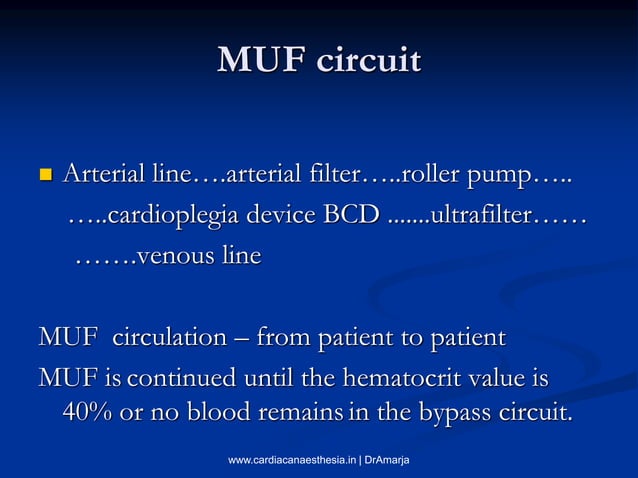 MUF circuit

• Arterial line….arterial filter…..roller pump….. …..cardioplegia device BCD .......ultrafilter…… …….venous line

MUF circulation – from patient to patient

MUF is continued until the hematocrit value is 40% or no blood remains in the bypass circuit.

www.cardiacanaesthesia.in | DrAmarja